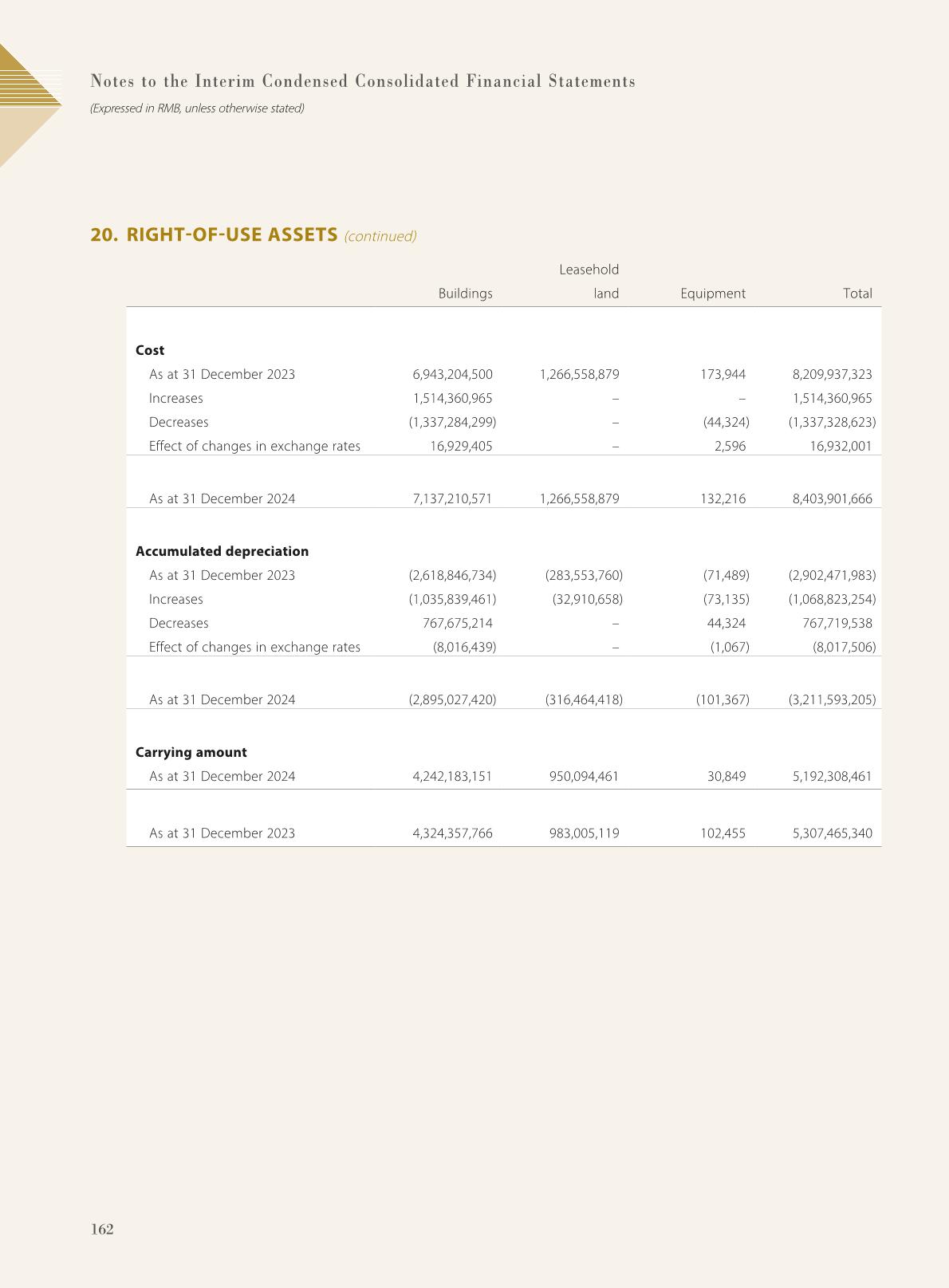 Notes to the Interim Condensed Consolidated Financial Statements

(Expressed in RMB, unless otherwise stated)

20. RIGHT-OF-USE ASSETS (continued)

| | Buildings | Leasehold land | Equipment | Total |
|---|---|---|---|---|
| **Cost** | | | | |
| As at 31 December 2023 | 6,943,204,500 | 1,266,558,879 | 173,944 | 8,209,937,323 |
| Increases | 1,514,360,965 | – | – | 1,514,360,965 |
| Decreases | (1,337,284,299) | – | (44,324) | (1,337,328,623) |
| Effect of changes in exchange rates | 16,929,405 | – | 2,596 | 16,932,001 |
| As at 31 December 2024 | 7,137,210,571 | 1,266,558,879 | 132,216 | 8,403,901,666 |
| **Accumulated depreciation** | | | | |
| As at 31 December 2023 | (2,618,846,734) | (283,553,760) | (71,489) | (2,902,471,983) |
| Increases | (1,035,839,461) | (32,910,658) | (73,135) | (1,068,823,254) |
| Decreases | 767,675,214 | – | 44,324 | 767,719,538 |
| Effect of changes in exchange rates | (8,016,439) | – | (1,067) | (8,017,506) |
| As at 31 December 2024 | (2,895,027,420) | (316,464,418) | (101,367) | (3,211,593,205) |
| **Carrying amount** | | | | |
| As at 31 December 2024 | 4,242,183,151 | 950,094,461 | 30,849 | 5,192,308,461 |
| As at 31 December 2023 | 4,324,357,766 | 983,005,119 | 102,455 | 5,307,465,340 |

162